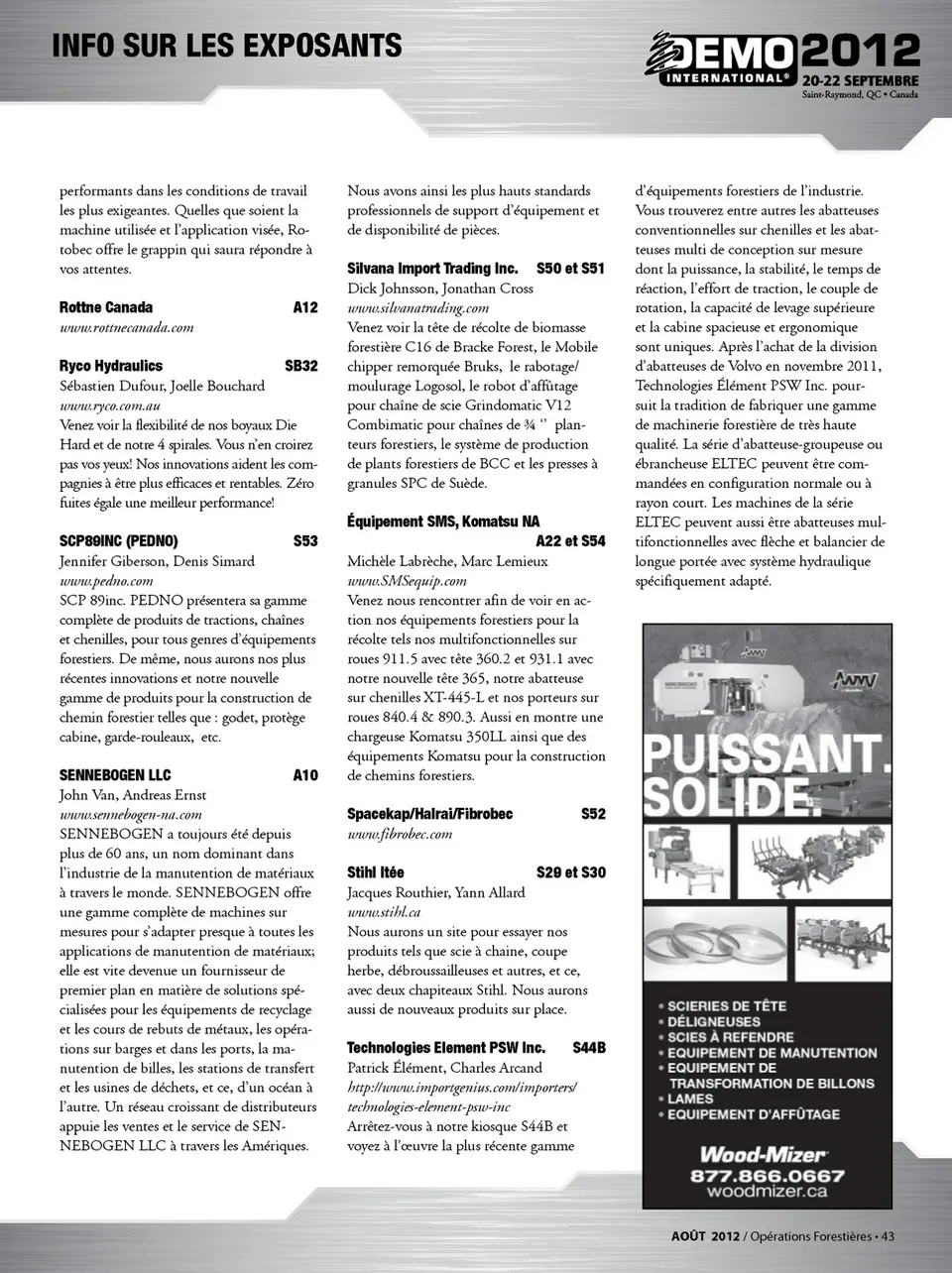 INFO SUR LES EXPOSANTS

DEMO INTERNATIONAL® 2012
20-22 SEPTEMBRE
Saint-Raymond, QC • Canada

performants dans les conditions de travail les plus exigeantes. Quelles que soient la machine utilisée et l'application visée, Rotobec offre le grappin qui saura répondre à vos attentes.

Rottne Canada A12
www.rottnecanada.com

Ryco Hydraulics SB32
Sébastien Dufour, Joelle Bouchard
www.ryco.com.au
Venez voir la flexibilité de nos boyaux Die Hard et de notre 4 spirales. Vous n'en croirez pas vos yeux! Nos innovations aident les compagnies à être plus efficaces et rentables. Zéro fuites égale une meilleur performance!

SCP89INC (PEDNO) S53
Jennifer Giberson, Denis Simard
www.pedno.com
SCP 89inc. PEDNO présentera sa gamme complète de produits de tractions, chaînes et chenilles, pour tous genres d'équipements forestiers. De même, nous aurons nos plus récentes innovations et notre nouvelle gamme de produits pour la construction de chemin forestier telles que : godet, protège cabine, garde-rouleaux, etc.

SENNEBOGEN LLC A10
John Van, Andreas Ernst
www.sennebogen-na.com
SENNEBOGEN a toujours été depuis plus de 60 ans, un nom dominant dans l'industrie de la manutention de matériaux à travers le monde. SENNEBOGEN offre une gamme complète de machines sur mesures pour s'adapter presque à toutes les applications de manutention de matériaux; elle est vite devenue un fournisseur de premier plan en matière de solutions spécialisées pour les équipements de recyclage et les cours de rebuts de métaux, les opérations sur barges et dans les ports, la manutention de billes, les stations de transfert et les usines de déchets, et ce, d'un océan à l'autre. Un réseau croissant de distributeurs appuie les ventes et le service de SENNEBOGEN LLC à travers les Amériques.

Nous avons ainsi les plus hauts standards professionnels de support d'équipement et de disponibilité de pièces.

Silvana Import Trading Inc. S50 et S51
Dick Johnsson, Jonathan Cross
www.silvanatrading.com
Venez voir la tête de récolte de biomasse forestière C16 de Bracke Forest, le Mobile chipper remorquée Bruks, le rabotage/moulurage Logosol, le robot d'affûtage pour chaîne de scie Grindomatic V12 Combimatic pour chaînes de ¾ '' planteurs forestiers, le système de production de plants forestiers de BCC et les presses à granules SPC de Suède.

Équipement SMS, Komatsu NA A22 et S54
Michèle Labrèche, Marc Lemieux
www.SMSequip.com
Venez nous rencontrer afin de voir en action nos équipements forestiers pour la récolte tels nos multifonctionnelles sur roues 911.5 avec tête 360.2 et 931.1 avec notre nouvelle tête 365, notre abatteuse sur chenilles XT-445-L et nos porteurs sur roues 840.4 & 890.3. Aussi en montre une chargeuse Komatsu 350LL ainsi que des équipements Komatsu pour la construction de chemins forestiers.

Spacekap/Halrai/Fibrobec S52
www.fibrobec.com

Stihl ltée S29 et S30
Jacques Routhier, Yann Allard
www.stihl.ca
Nous aurons un site pour essayer nos produits tels que scie à chaine, coupe herbe, débroussailleuses et autres, et ce, avec deux chapiteaux Stihl. Nous aurons aussi de nouveaux produits sur place.

Technologies Element PSW Inc. S44B
Patrick Élément, Charles Arcand
http://www.importgenius.com/importers/technologies-element-psw-inc
Arrêtez-vous à notre kiosque S44B et voyez à l'œuvre la plus récente gamme

d'équipements forestiers de l'industrie. Vous trouverez entre autres les abatteuses conventionnelles sur chenilles et les abatteuses multi de conception sur mesure dont la puissance, la stabilité, le temps de réaction, l'effort de traction, le couple de rotation, la capacité de levage supérieure et la cabine spacieuse et ergonomique sont uniques. Après l'achat de la division d'abatteuses de Volvo en novembre 2011, Technologies Élément PSW Inc. poursuit la tradition de fabriquer une gamme de machinerie forestière de très haute qualité. La série d'abatteuse-groupeuse ou ébrancheuse ELTEC peuvent être commandées en configuration normale ou à rayon court. Les machines de la série ELTEC peuvent aussi être abatteuses multifonctionnelles avec flèche et balancier de longue portée avec système hydraulique spécifiquement adapté.

PUISSANT. SOLIDE.
• SCIERIES DE TÊTE
• DÉLIGNEUSES
• SCIES À REFENDRE
• EQUIPEMENT DE MANUTENTION
• EQUIPEMENT DE TRANSFORMATION DE BILLONS
• LAMES
• EQUIPEMENT D'AFFÛTAGE
Wood-Mizer
877.866.0667
woodmizer.ca

AOÛT 2012 / Opérations Forestières • 43